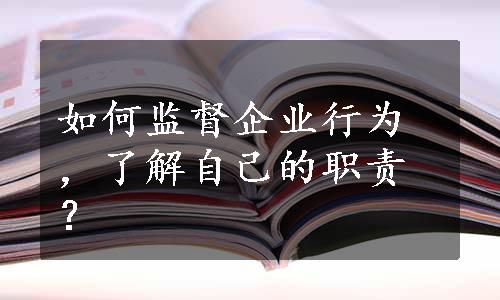 如何监督企业行为，了解自己的职责？